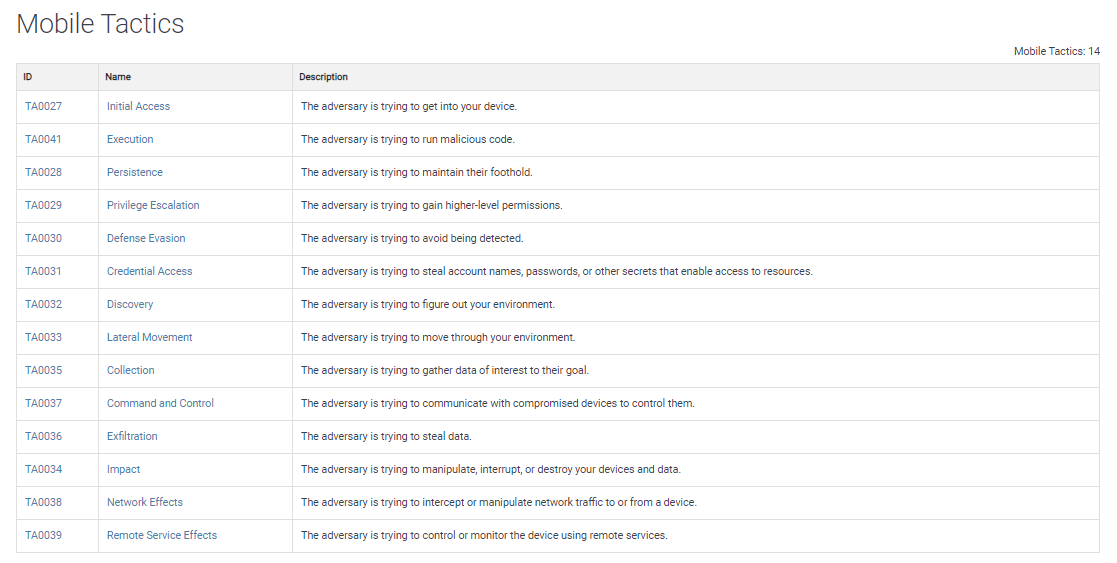 Mobile Tactics

Mobile Tactics: 14

| ID | Name | Description |
|---|---|---|
| TA0027 | Initial Access | The adversary is trying to get into your device. |
| TA0041 | Execution | The adversary is trying to run malicious code. |
| TA0028 | Persistence | The adversary is trying to maintain their foothold. |
| TA0029 | Privilege Escalation | The adversary is trying to gain higher-level permissions. |
| TA0030 | Defense Evasion | The adversary is trying to avoid being detected. |
| TA0031 | Credential Access | The adversary is trying to steal account names, passwords, or other secrets that enable access to resources. |
| TA0032 | Discovery | The adversary is trying to figure out your environment. |
| TA0033 | Lateral Movement | The adversary is trying to move through your environment. |
| TA0035 | Collection | The adversary is trying to gather data of interest to their goal. |
| TA0037 | Command and Control | The adversary is trying to communicate with compromised devices to control them. |
| TA0036 | Exfiltration | The adversary is trying to steal data. |
| TA0034 | Impact | The adversary is trying to manipulate, interrupt, or destroy your devices and data. |
| TA0038 | Network Effects | The adversary is trying to intercept or manipulate network traffic to or from a device. |
| TA0039 | Remote Service Effects | The adversary is trying to control or monitor the device using remote services. |